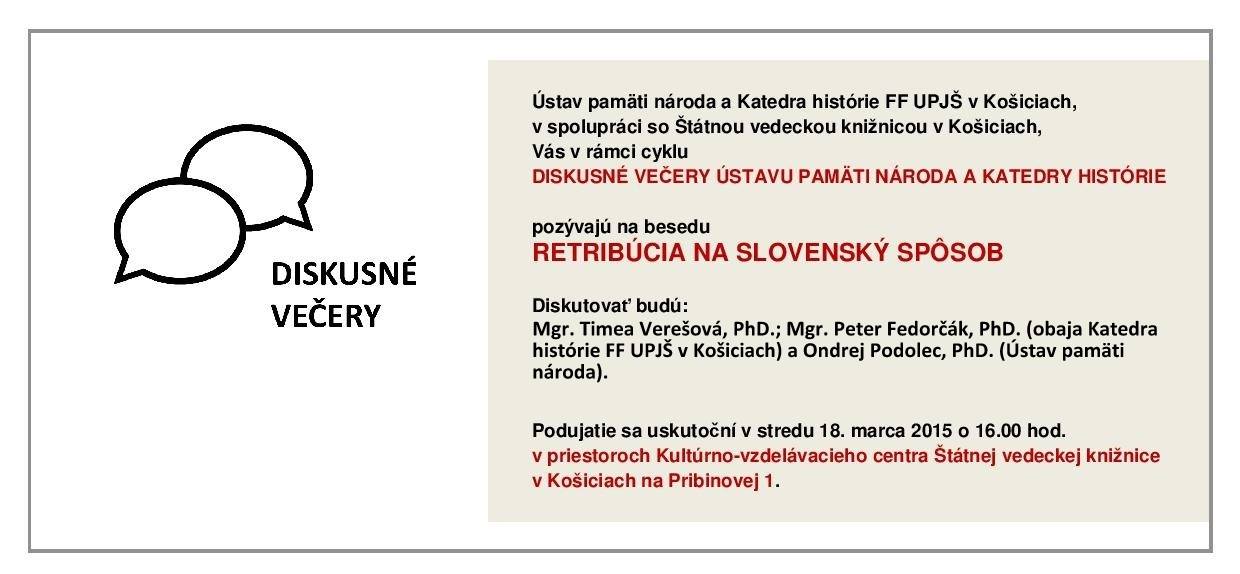 DISKUSNÉ VEČERY

Ústav pamäti národa a Katedra histórie FF UPJŠ v Košiciach, v spolupráci so Štátnou vedeckou knižnicou v Košiciach, Vás v rámci cyklu
DISKUSNÉ VEČERY ÚSTAVU PAMÄTI NÁRODA A KATEDRY HISTÓRIE

pozývajú na besedu
RETRIBÚCIA NA SLOVENSKÝ SPÔSOB

Diskutovať budú:
Mgr. Timea Verešová, PhD.; Mgr. Peter Fedorčák, PhD. (obaja Katedra histórie FF UPJŠ v Košiciach) a Ondrej Podolec, PhD. (Ústav pamäti národa).

Podujatie sa uskutoční v stredu 18. marca 2015 o 16.00 hod.
v priestoroch Kultúrno-vzdelávacieho centra Štátnej vedeckej knižnice v Košiciach na Pribinovej 1.